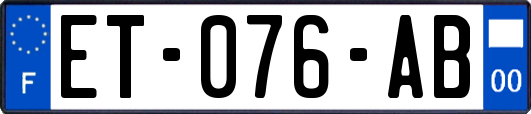 F

ET-076-AB

00